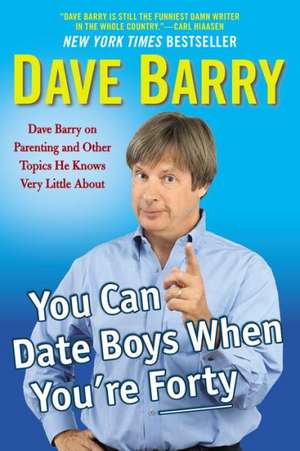 "DAVE BARRY IS STILL THE FUNNIEST DAMN WRITER IN THE WHOLE COUNTRY."—CARL HIAASEN

NEW YORK TIMES BESTSELLER

DAVE BARRY

Dave Barry on Parenting and Other Topics He Knows Very Little About

You Can Date Boys When You're Forty